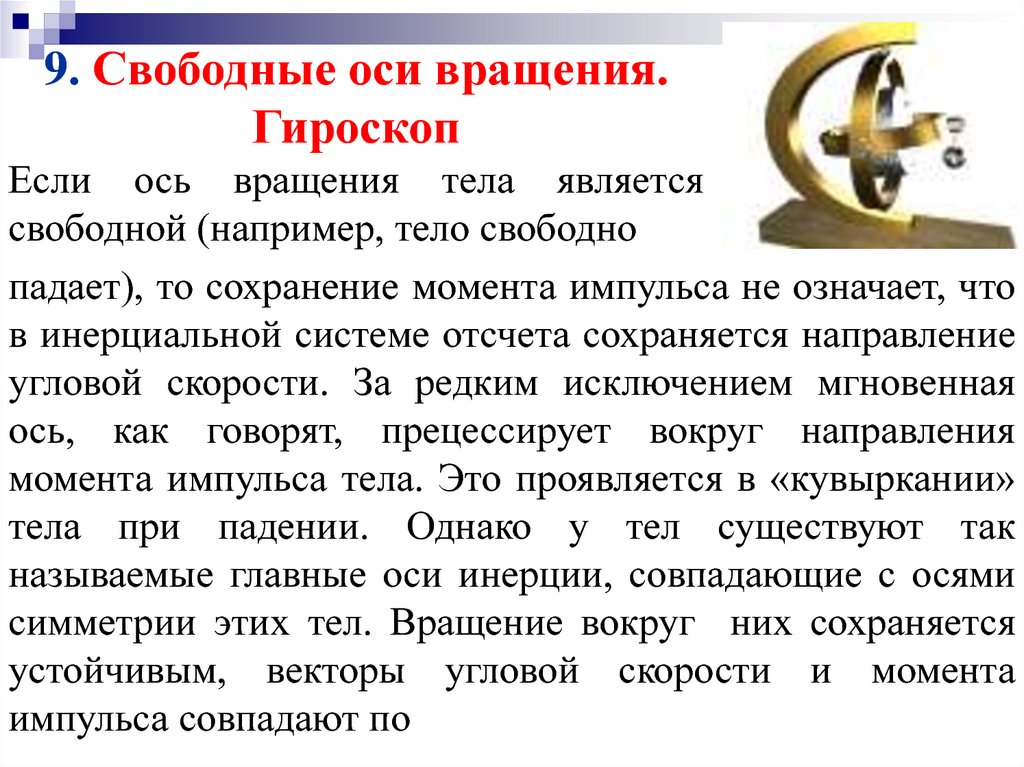 9. Свободные оси вращения. Гироскоп

Если ось вращения тела является свободной (например, тело свободно падает), то сохранение момента импульса не означает, что в инерциальной системе отсчета сохраняется направление угловой скорости. За редким исключением мгновенная ось, как говорят, прецессирует вокруг направления момента импульса тела. Это проявляется в «кувыркании» тела при падении. Однако у тел существуют так называемые главные оси инерции, совпадающие с осями симметрии этих тел. Вращение вокруг них сохраняется устойчивым, векторы угловой скорости и момента импульса совпадают по